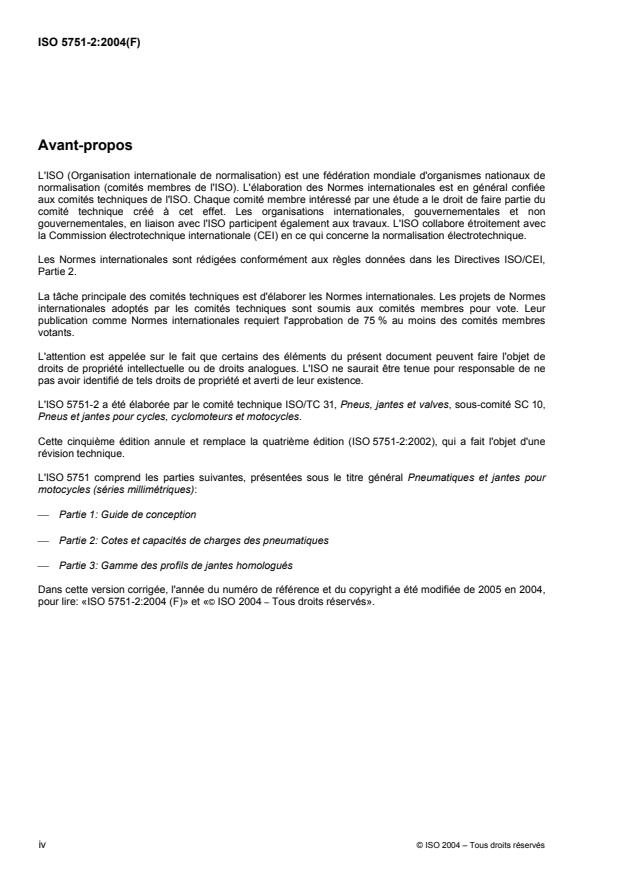 ISO 5751-2:2004(F)

Avant-propos

L'ISO (Organisation internationale de normalisation) est une fédération mondiale d'organismes nationaux de normalisation (comités membres de l'ISO). L'élaboration des Normes internationales est en général confiée aux comités techniques de l'ISO. Chaque comité membre intéressé par une étude a le droit de faire partie du comité technique créé à cet effet. Les organisations internationales, gouvernementales et non gouvernementales, en liaison avec l'ISO participent également aux travaux. L'ISO collabore étroitement avec la Commission électrotechnique internationale (CEI) en ce qui concerne la normalisation électrotechnique.

Les Normes internationales sont rédigées conformément aux règles données dans les Directives ISO/CEI, Partie 2.

La tâche principale des comités techniques est d'élaborer les Normes internationales. Les projets de Normes internationales adoptés par les comités techniques sont soumis aux comités membres pour vote. Leur publication comme Normes internationales requiert l'approbation de 75 % au moins des comités membres votants.

L'attention est appelée sur le fait que certains des éléments du présent document peuvent faire l'objet de droits de propriété intellectuelle ou de droits analogues. L'ISO ne saurait être tenue pour responsable de ne pas avoir identifié de tels droits de propriété et averti de leur existence.

L'ISO 5751-2 a été élaborée par le comité technique ISO/TC 31, Pneus, jantes et valves, sous-comité SC 10, Pneus et jantes pour cycles, cyclomoteurs et motocycles.

Cette cinquième édition annule et remplace la quatrième édition (ISO 5751-2:2002), qui a fait l'objet d'une révision technique.

L'ISO 5751 comprend les parties suivantes, présentées sous le titre général Pneumatiques et jantes pour motocycles (séries millimétriques):

— Partie 1: Guide de conception

— Partie 2: Cotes et capacités de charges des pneumatiques

— Partie 3: Gamme des profils de jantes homologués

Dans cette version corrigée, l'année du numéro de référence et du copyright a été modifiée de 2005 en 2004, pour lire: «ISO 5751-2:2004 (F)» et «© ISO 2004 – Tous droits réservés».

iv

© ISO 2004 – Tous droits réservés